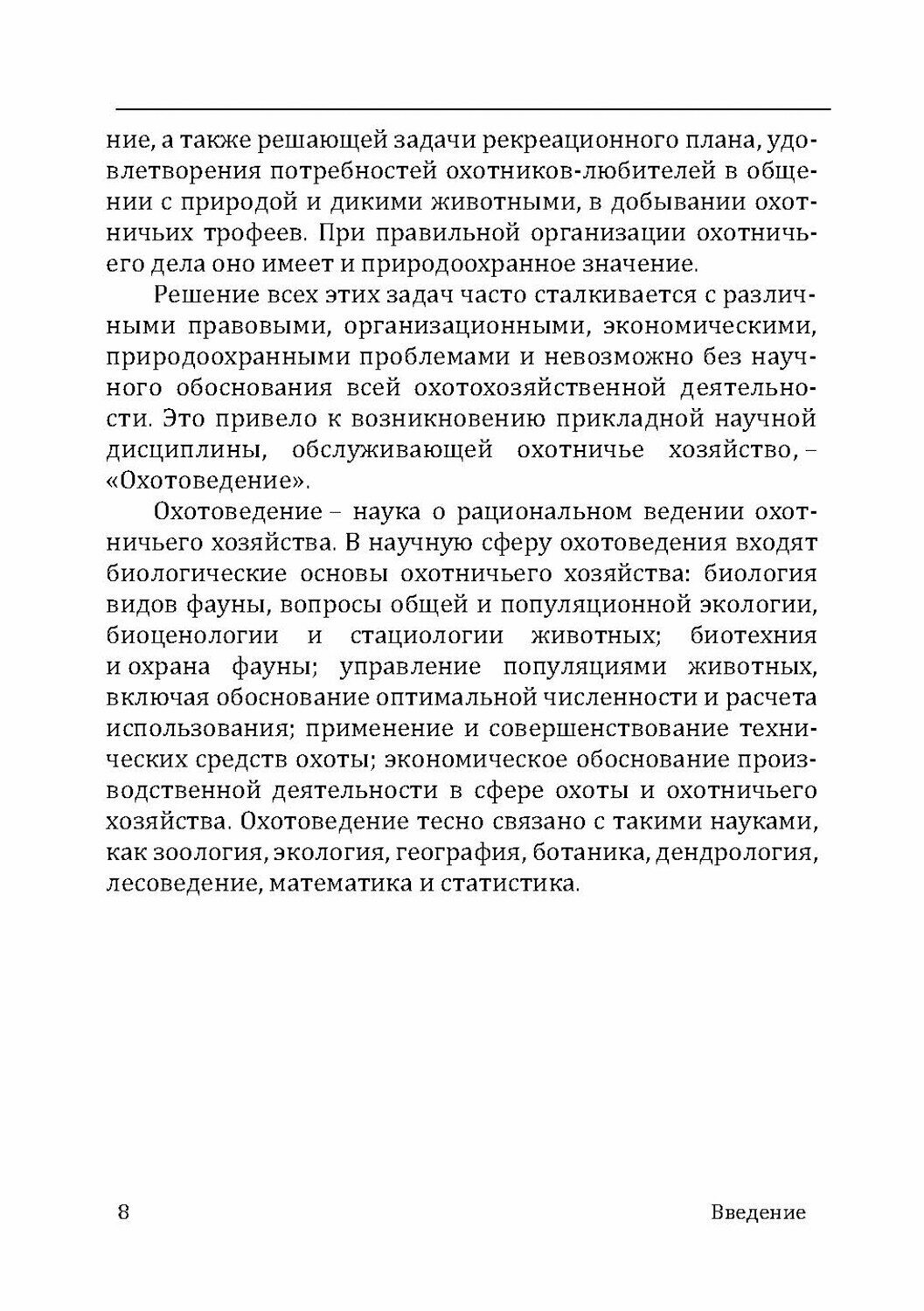 ние, а также решающей задачи рекреационного плана, удовлетворения потребностей охотников-любителей в общении с природой и дикими животными, в добывании охотничьих трофеев. При правильной организации охотничьего дела оно имеет и природоохранное значение.

Решение всех этих задач часто сталкивается с различными правовыми, организационными, экономическими, природоохранными проблемами и невозможно без научного обоснования всей охотохозяйственной деятельности. Это привело к возникновению прикладной научной дисциплины, обслуживающей охотничье хозяйство, – «Охотоведение».

Охотоведение – наука о рациональном ведении охотничьего хозяйства. В научную сферу охотоведения входят биологические основы охотничьего хозяйства: биология видов фауны, вопросы общей и популяционной экологии, биоценологии и стациологии животных; биотехния и охрана фауны; управление популяциями животных, включая обоснование оптимальной численности и расчета использования; применение и совершенствование технических средств охоты; экономическое обоснование производственной деятельности в сфере охоты и охотничьего хозяйства. Охотоведение тесно связано с такими науками, как зоология, экология, география, ботаника, дендрология, лесоведение, математика и статистика.

8

Введение